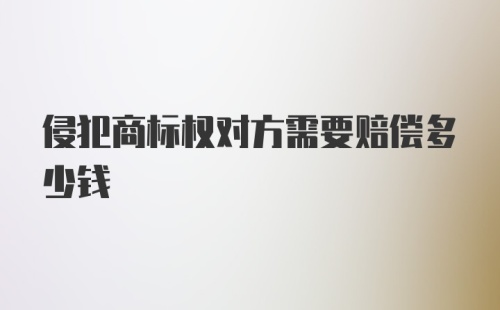 侵犯商标权对方需要赔偿多少钱